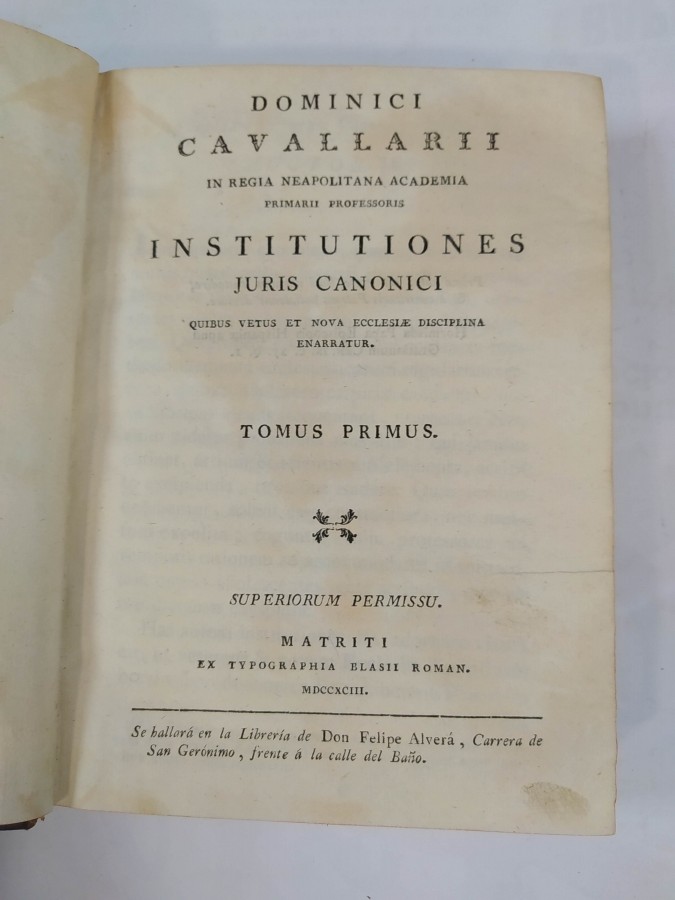 DOMINICI
CAVALLARII
IN REGIA NEAPOLITANA ACADEMIA
PRIMARII PROFESSORIS

INSTITUTIONES
JURIS CANONICI
QUIBUS VETUS ET NOVA ECCLESIÆ DISCIPLINA ENARRATUR.

TOMUS PRIMUS.

SUPERIORUM PERMISSU.

MATRITI
EX TYPOGRAPHIA BLASII ROMAN.
MDCCXCIII.

Se hallará en la Librería de Don Felipe Alverá, Carrera de San Gerónimo, frente á la calle del Baño.